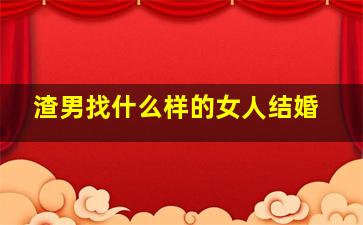 渣男找什么样的女人结婚